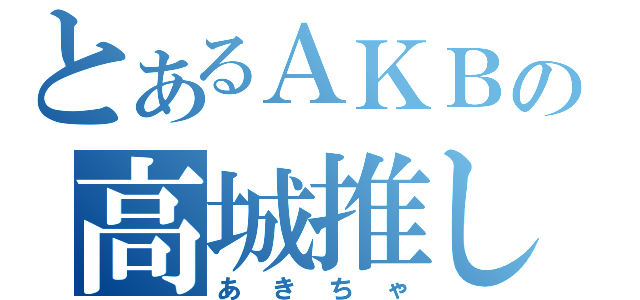 とあるＡＫＢの
高城推し
あきちゃ